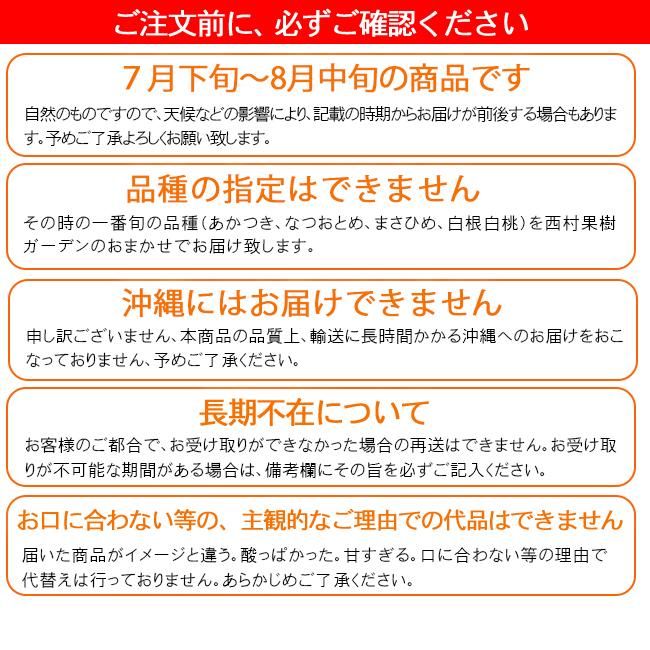 ご注文前に、必ずご確認ください

7月下旬～8月中旬の商品です

自然のものですので、天候などの影響により、記載の時期からお届けが前後する場合もあります。予めご了承よろしくお願い致します。

品種の指定はできません

その時の一番旬の品種（あかつき、なつおとめ、まさひめ、白根白桃）を西村果樹ガーデンのおまかせでお届け致します。

沖縄にはお届けできません

申し訳ございません、本商品の品質上、輸送に長時間かかる沖縄へのお届けをおこなっておりません、予めご了承ください。

長期不在について

お客様のご都合で、お受け取りができなかった場合の再送はできません。お受け取りが不可能な期間がある場合は、備考欄にその旨を必ずご記入ください。

お口に合わない等の、主観的なご理由での代品はできません

届いた商品がイメージと違う。酸っぱかった。甘すぎる。口に合わない等の理由で代替えは行っておりません。あらかじめご了承ください。